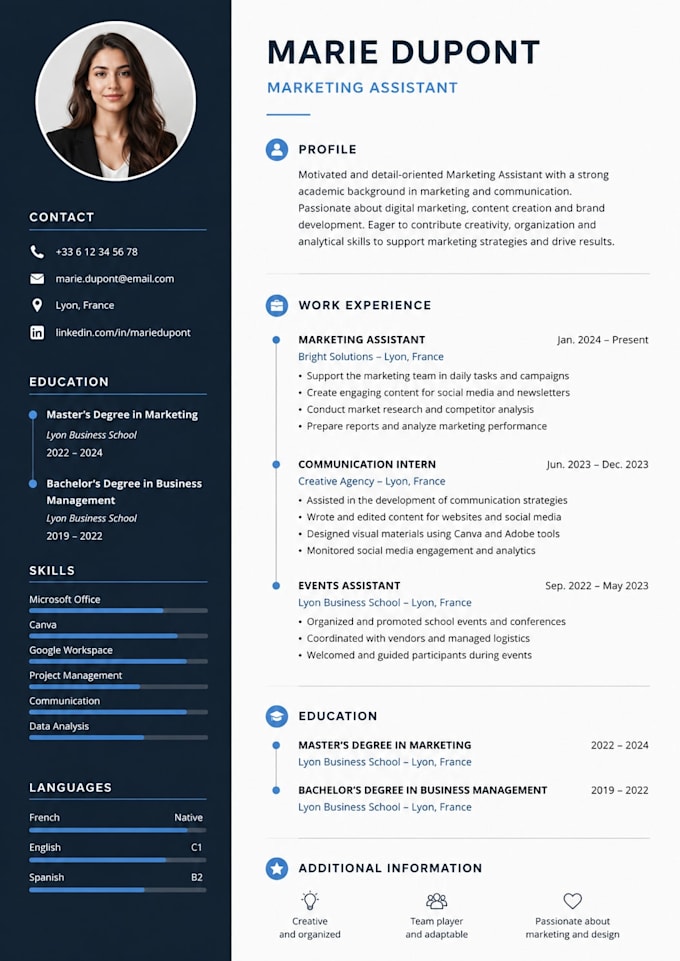 CONTACT

+33 6 12 34 56 78

marie.dupont@email.com

Lyon, France

linkedin.com/in/mariedupont

EDUCATION

Master's Degree in Marketing
Lyon Business School
2022 – 2024

Bachelor's Degree in Business Management
Lyon Business School
2019 – 2022

SKILLS

Microsoft Office

Canva

Google Workspace

Project Management

Communication

Data Analysis

LANGUAGES

French Native

English C1

Spanish B2

MARIE DUPONT

MARKETING ASSISTANT

PROFILE

Motivated and detail-oriented Marketing Assistant with a strong academic background in marketing and communication. Passionate about digital marketing, content creation and brand development. Eager to contribute creativity, organization and analytical skills to support marketing strategies and drive results.

WORK EXPERIENCE

MARKETING ASSISTANT Jan. 2024 – Present
Bright Solutions – Lyon, France
• Support the marketing team in daily tasks and campaigns
• Create engaging content for social media and newsletters
• Conduct market research and competitor analysis
• Prepare reports and analyze marketing performance

COMMUNICATION INTERN Jun. 2023 – Dec. 2023
Creative Agency – Lyon, France
• Assisted in the development of communication strategies
• Wrote and edited content for websites and social media
• Designed visual materials using Canva and Adobe tools
• Monitored social media engagement and analytics

EVENTS ASSISTANT Sep. 2022 – May 2023
Lyon Business School – Lyon, France
• Organized and promoted school events and conferences
• Coordinated with vendors and managed logistics
• Welcomed and guided participants during events

EDUCATION

MASTER'S DEGREE IN MARKETING 2022 – 2024
Lyon Business School – Lyon, France

BACHELOR'S DEGREE IN BUSINESS MANAGEMENT 2019 – 2022
Lyon Business School – Lyon, France

ADDITIONAL INFORMATION

Creative
and organized

Team player
and adaptable

Passionate about
marketing and design